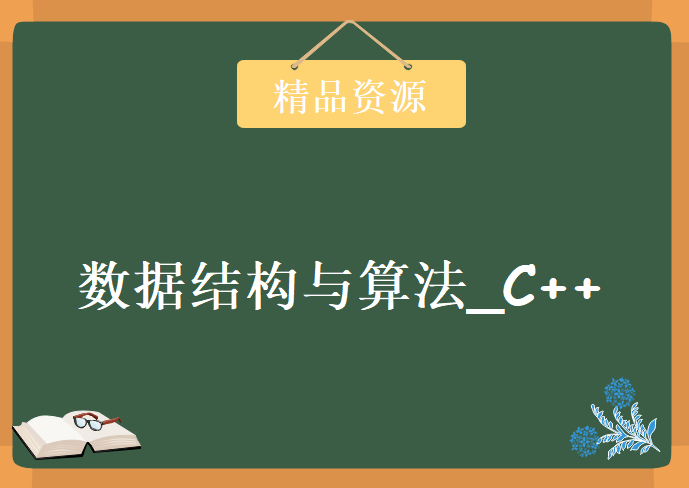 精品资源

数据结构与算法_C++